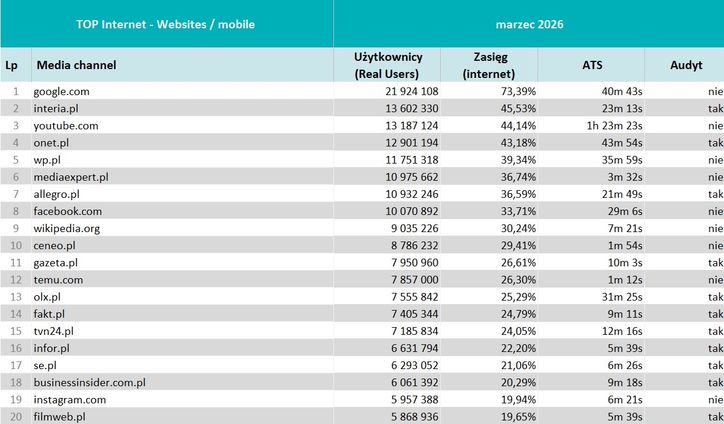 | TOP Internet - Websites / mobile | | marzec 2026 | | | |
|---|---|---|---|---|---|
| Lp | Media channel | Użytkownicy (Real Users) | Zasięg (internet) | ATS | Audyt |
| 1 | google.com | 21 924 108 | 73,39% | 40m 43s | nie |
| 2 | interia.pl | 13 602 330 | 45,53% | 23m 13s | tak |
| 3 | youtube.com | 13 187 124 | 44,14% | 1h 23m 23s | nie |
| 4 | onet.pl | 12 901 194 | 43,18% | 43m 54s | tak |
| 5 | wp.pl | 11 751 318 | 39,34% | 35m 59s | nie |
| 6 | mediaexpert.pl | 10 975 662 | 36,74% | 3m 32s | nie |
| 7 | allegro.pl | 10 932 246 | 36,59% | 21m 49s | tak |
| 8 | facebook.com | 10 070 892 | 33,71% | 29m 6s | nie |
| 9 | wikipedia.org | 9 035 226 | 30,24% | 7m 21s | nie |
| 10 | ceneo.pl | 8 786 232 | 29,41% | 1m 54s | nie |
| 11 | gazeta.pl | 7 950 960 | 26,61% | 10m 3s | tak |
| 12 | temu.com | 7 857 000 | 26,30% | 1m 12s | nie |
| 13 | olx.pl | 7 555 842 | 25,29% | 31m 25s | tak |
| 14 | fakt.pl | 7 405 344 | 24,79% | 9m 11s | tak |
| 15 | tvn24.pl | 7 185 834 | 24,05% | 12m 16s | tak |
| 16 | infor.pl | 6 631 794 | 22,20% | 5m 39s | tak |
| 17 | se.pl | 6 293 052 | 21,06% | 6m 26s | tak |
| 18 | businessinsider.com.pl | 6 061 392 | 20,29% | 9m 18s | tak |
| 19 | instagram.com | 5 957 388 | 19,94% | 6m 21s | nie |
| 20 | filmweb.pl | 5 868 936 | 19,65% | 5m 39s | tak |